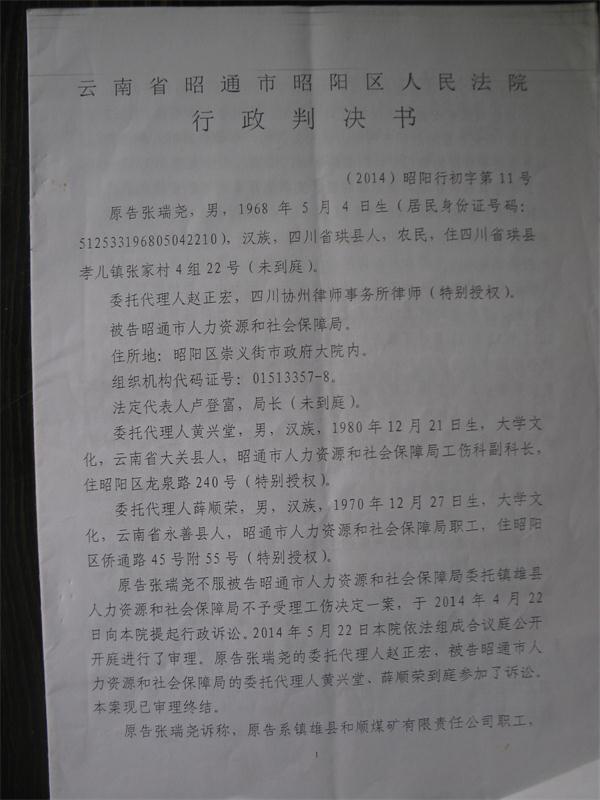 云南省昭通市昭阳区人民法院
行政判决书

（2014）昭阳行初字第11号

原告张瑞尧，男，1968年5月4日生（居民身份证号码：512533196805042210），汉族，四川省珙县人，农民，住四川省珙县孝儿镇张家村4组22号（未到庭）。

委托代理人赵正宏，四川协州律师事务所律师（特别授权）。

被告昭通市人力资源和社会保障局。

住所地：昭阳区崇义街市政府大院内。

组织机构代码证号：01513357-8。

法定代表人卢登富，局长（未到庭）。

委托代理人黄兴堂，男，汉族，1980年12月21日生，大学文化，云南省大关县人，昭通市人力资源和社会保障局工伤科副科长，住昭阳区龙泉路240号（特别授权）。

委托代理人薛顺荣，男，汉族，1970年12月27日生，大学文化，云南省永善县人，昭通市人力资源和社会保障局职工，住昭阳区侨通路45号附55号（特别授权）。

原告张瑞尧不服被告昭通市人力资源和社会保障局委托镇雄县人力资源和社会保障局不予受理工伤决定一案，于2014年4月22日向本院提起行政诉讼。2014年5月22日本院依法组成合议庭公开开庭进行了审理。原告张瑞尧的委托代理人赵正宏，被告昭通市人力资源和社会保障局的委托代理人黄兴堂、薛顺荣到庭参加了诉讼。本案现已审理终结。

原告张瑞尧诉称，原告系镇雄县和顺煤矿有限责任公司职工，

1